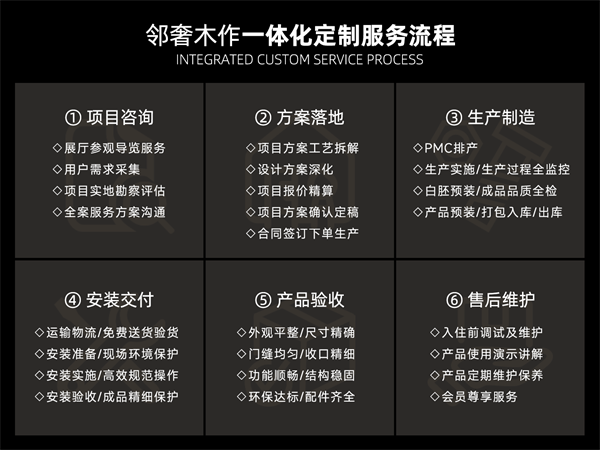 邻奢木作一体化定制服务流程
INTEGRATED CUSTOM SERVICE PROCESS

① 项目咨询
◇展厅参观导览服务
◇用户需求采集
◇项目实地勘察评估
◇全案服务方案沟通

② 方案落地
◇项目方案工艺拆解
◇设计方案深化
◇项目报价精算
◇项目方案确认定稿
◇合同签订下单生产

③ 生产制造
◇PMC排产
◇生产实施/生产过程全监控
◇白胚预装/成品品质全检
◇产品预装/打包入库/出库

④ 安装交付
◇运输物流/免费送货验货
◇安装准备/现场环境保护
◇安装实施/高效规范操作
◇安装验收/成品精细保护

⑤ 产品验收
◇外观平整/尺寸精确
◇门缝均匀/收口精细
◇功能顺畅/结构稳固
◇环保达标/配件齐全

⑥ 售后维护
◇入住前调试及维护
◇产品使用演示讲解
◇产品定期维护保养
◇会员尊享服务